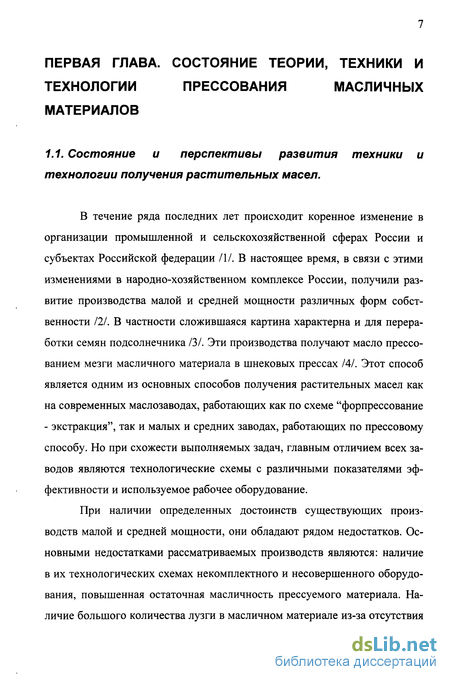 7

ПЕРВАЯ ГЛАВА. СОСТОЯНИЕ ТЕОРИИ, ТЕХНИКИ И ТЕХНОЛОГИИ ПРЕССОВАНИЯ МАСЛИЧНЫХ МАТЕРИАЛОВ

1.1. Состояние и перспективы развития техники и технологии получения растительных масел.

В течение ряда последних лет происходит коренное изменение в организации промышленной и сельскохозяйственной сферах России и субъектах Российской федерации /1/. В настоящее время, в связи с этими изменениями в народно-хозяйственном комплексе России, получили развитие производства малой и средней мощности различных форм собственности /2/. В частности сложившаяся картина характерна и для переработки семян подсолнечника /3/. Эти производства получают масло прессованием мезги масличного материала в шнековых прессах /4/. Этот способ является одним из основных способов получения растительных масел как на современных маслозаводах, работающих как по схеме “форпрессование - экстракция”, так и малых и средних заводах, работающих по прессовому способу. Но при схожести выполняемых задач, главным отличием всех заводов являются технологические схемы с различными показателями эффективности и используемое рабочее оборудование.

При наличии определенных достоинств существующих производств малой и средней мощности, они обладают рядом недостатков. Основными недостатками рассматриваемых производств являются: наличие в их технологических схемах некомплектного и несовершенного оборудования, повышенная остаточная масличность прессуемого материала. Наличие большого количества лузги в масличном материале из-за отсутствия

dsLib.net
библиотека диссертаций